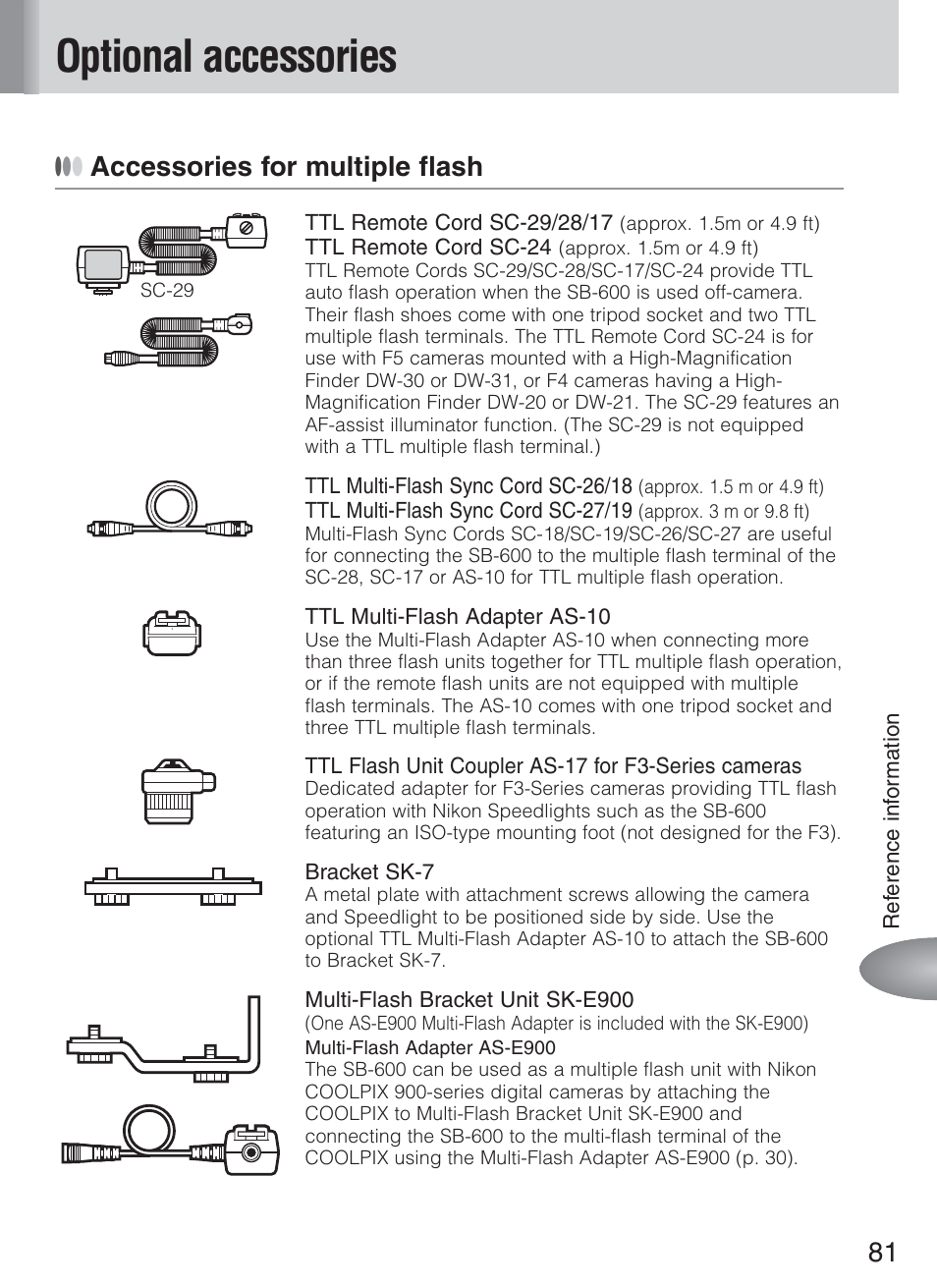 Optional accessories

Accessories for multiple flash

SC-29

TTL Remote Cord SC-29/28/17 (approx. 1.5m or 4.9 ft)
TTL Remote Cord SC-24 (approx. 1.5m or 4.9 ft)
TTL Remote Cords SC-29/SC-28/SC-17/SC-24 provide TTL auto flash operation when the SB-600 is used off-camera. Their flash shoes come with one tripod socket and two TTL multiple flash terminals. The TTL Remote Cord SC-24 is for use with F5 cameras mounted with a High-Magnification Finder DW-30 or DW-31, or F4 cameras having a High-Magnification Finder DW-20 or DW-21. The SC-29 features an AF-assist illuminator function. (The SC-29 is not equipped with a TTL multiple flash terminal.)

TTL Multi-Flash Sync Cord SC-26/18 (approx. 1.5 m or 4.9 ft)
TTL Multi-Flash Sync Cord SC-27/19 (approx. 3 m or 9.8 ft)
Multi-Flash Sync Cords SC-18/SC-19/SC-26/SC-27 are useful for connecting the SB-600 to the multiple flash terminal of the SC-28, SC-17 or AS-10 for TTL multiple flash operation.

TTL Multi-Flash Adapter AS-10
Use the Multi-Flash Adapter AS-10 when connecting more than three flash units together for TTL multiple flash operation, or if the remote flash units are not equipped with multiple flash terminals. The AS-10 comes with one tripod socket and three TTL multiple flash terminals.

TTL Flash Unit Coupler AS-17 for F3-Series cameras
Dedicated adapter for F3-Series cameras providing TTL flash operation with Nikon Speedlights such as the SB-600 featuring an ISO-type mounting foot (not designed for the F3).

Bracket SK-7
A metal plate with attachment screws allowing the camera and Speedlight to be positioned side by side. Use the optional TTL Multi-Flash Adapter AS-10 to attach the SB-600 to Bracket SK-7.

Multi-Flash Bracket Unit SK-E900
(One AS-E900 Multi-Flash Adapter is included with the SK-E900)
Multi-Flash Adapter AS-E900
The SB-600 can be used as a multiple flash unit with Nikon COOLPIX 900-series digital cameras by attaching the COOLPIX to Multi-Flash Bracket Unit SK-E900 and connecting the SB-600 to the multi-flash terminal of the COOLPIX using the Multi-Flash Adapter AS-E900 (p. 30).

Reference information

81